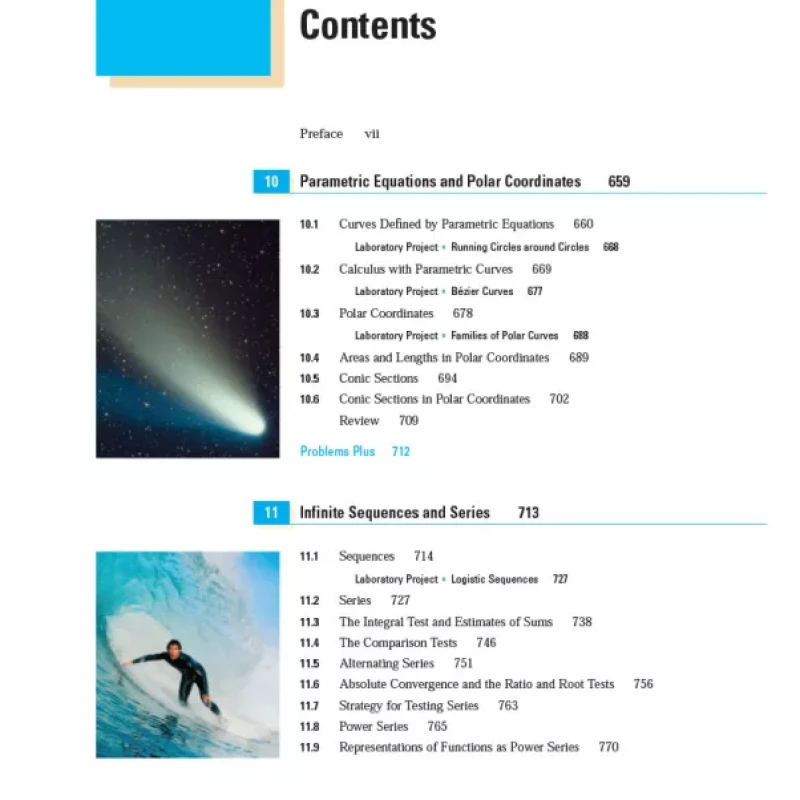 Contents

Preface vii

10 Parametric Equations and Polar Coordinates 659

10.1 Curves Defined by Parametric Equations 660
Laboratory Project • Running Circles around Circles 668
10.2 Calculus with Parametric Curves 669
Laboratory Project • Bézier Curves 677
10.3 Polar Coordinates 678
Laboratory Project • Families of Polar Curves 688
10.4 Areas and Lengths in Polar Coordinates 689
10.5 Conic Sections 694
10.6 Conic Sections in Polar Coordinates 702
Review 709

Problems Plus 712

11 Infinite Sequences and Series 713

11.1 Sequences 714
Laboratory Project • Logistic Sequences 727
11.2 Series 727
11.3 The Integral Test and Estimates of Sums 738
11.4 The Comparison Tests 746
11.5 Alternating Series 751
11.6 Absolute Convergence and the Ratio and Root Tests 756
11.7 Strategy for Testing Series 763
11.8 Power Series 765
11.9 Representations of Functions as Power Series 770